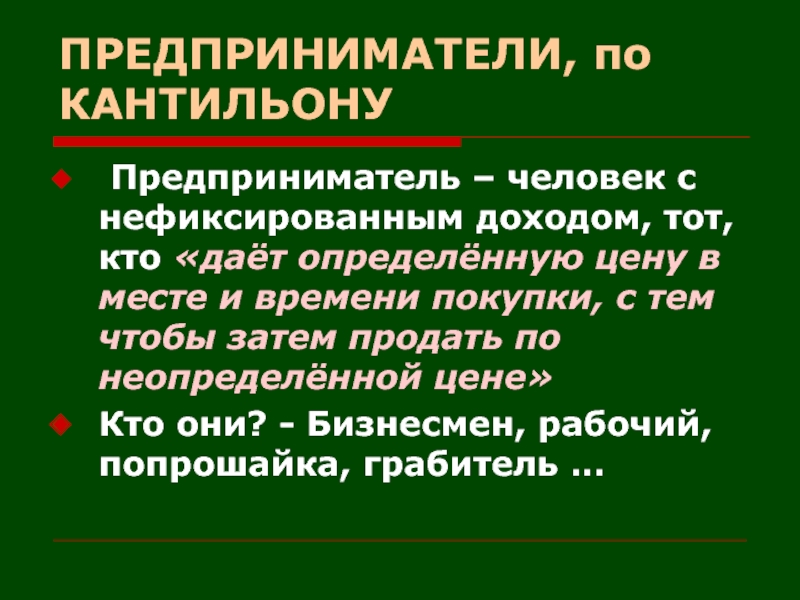 ПРЕДПРИНИМАТЕЛИ, по КАНТИЛЬОНУ

• Предприниматель – человек с нефиксированным доходом, тот, кто «даёт определённую цену в месте и времени покупки, с тем чтобы затем продать по неопределённой цене»

• Кто они? - Бизнесмен, рабочий, попрошайка, грабитель …